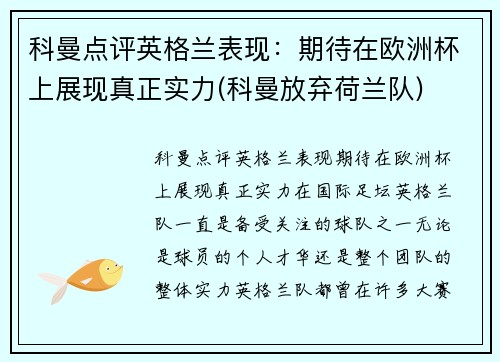 科曼点评英格兰表现：期待在欧洲杯上展现真正实力(科曼放弃荷兰队)

科曼点评英格兰表现期待在欧洲杯上展现真正实力在国际足坛英格兰队一直是备受关注的球队之一无论是球员的个人才华还是整个团队的整体实力英格兰队都曾在许多大赛